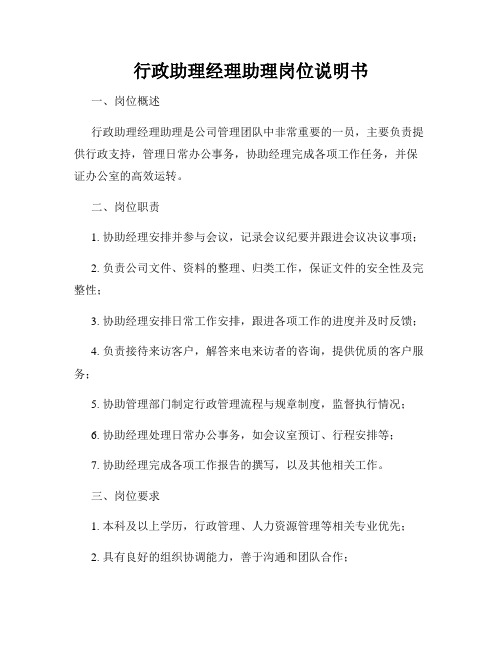 行政助理经理助理岗位说明书

一、岗位概述

行政助理经理助理是公司管理团队中非常重要的一员，主要负责提供行政支持，管理日常办公事务，协助经理完成各项工作任务，并保证办公室的高效运转。

二、岗位职责

1. 协助经理安排并参与会议，记录会议纪要并跟进会议决议事项；

2. 负责公司文件、资料的整理、归类工作，保证文件的安全性及完整性；

3. 协助经理安排日常工作安排，跟进各项工作的进度并及时反馈；

4. 负责接待来访客户，解答来电来访者的咨询，提供优质的客户服务；

5. 协助管理部门制定行政管理流程与规章制度，监督执行情况；

6. 协助经理处理日常办公事务，如会议室预订、行程安排等；

7. 协助经理完成各项工作报告的撰写，以及其他相关工作。

三、岗位要求

1. 本科及以上学历，行政管理、人力资源管理等相关专业优先；

2. 具有良好的组织协调能力，善于沟通和团队合作；